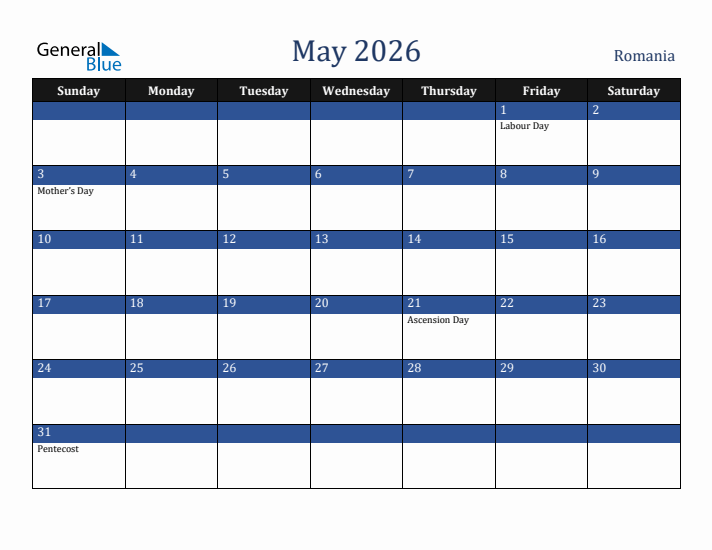 General Blue

May 2026

Romania

| Sunday | Monday | Tuesday | Wednesday | Thursday | Friday | Saturday |
|---|---|---|---|---|---|---|
| | | | | | 1 Labour Day | 2 |
| 3 Mother's Day | 4 | 5 | 6 | 7 | 8 | 9 |
| 10 | 11 | 12 | 13 | 14 | 15 | 16 |
| 17 | 18 | 19 | 20 | 21 Ascension Day | 22 | 23 |
| 24 | 25 | 26 | 27 | 28 | 29 | 30 |
| 31 Pentecost | | | | | | |